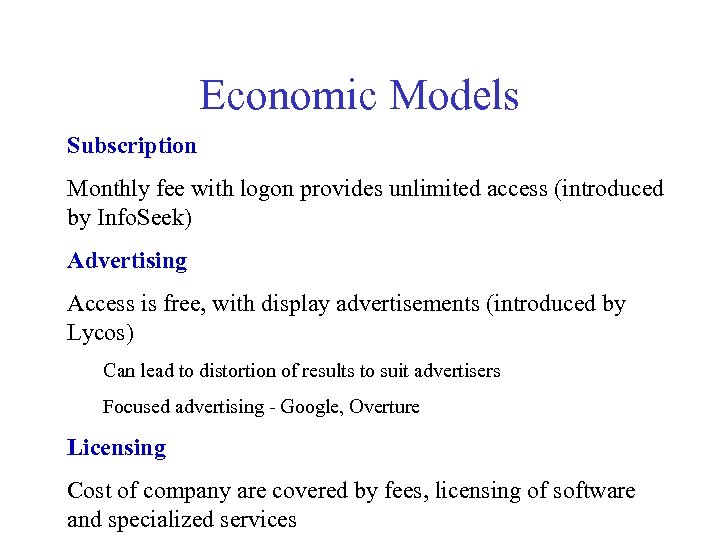 Economic Models

Subscription

Monthly fee with logon provides unlimited access (introduced by InfoSeek)

Advertising

Access is free, with display advertisements (introduced by Lycos)

Can lead to distortion of results to suit advertisers

Focused advertising - Google, Overture

Licensing

Cost of company are covered by fees, licensing of software and specialized services